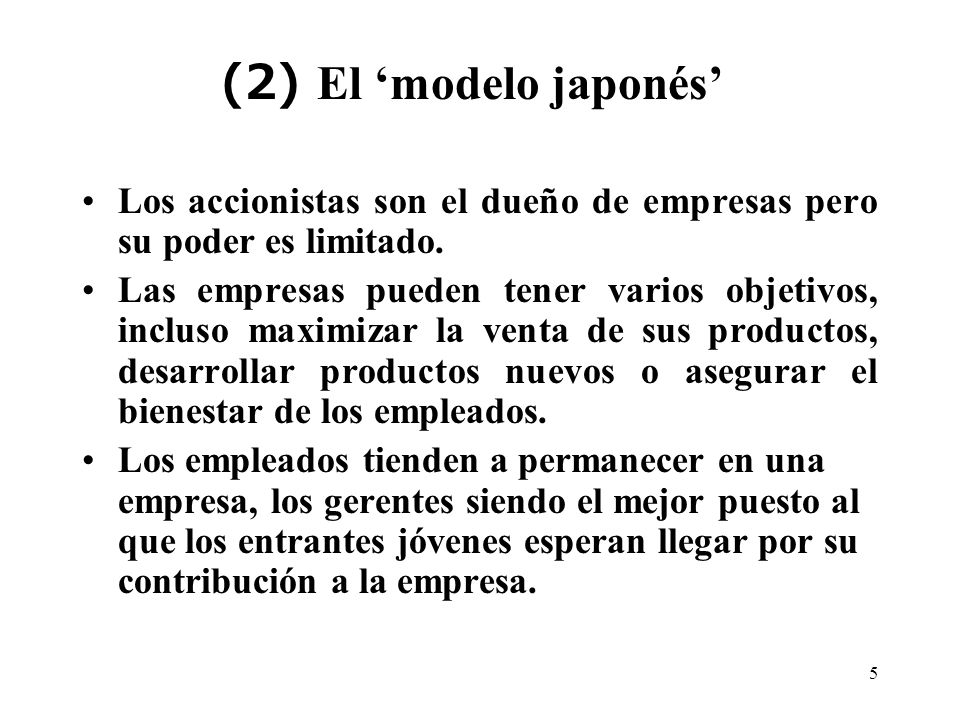 (2) El ‘modelo japonés’

• Los accionistas son el dueño de empresas pero su poder es limitado.

• Las empresas pueden tener varios objetivos, incluso maximizar la venta de sus productos, desarrollar productos nuevos o asegurar el bienestar de los empleados.

• Los empleados tienden a permanecer en una empresa, los gerentes siendo el mejor puesto al que los entrantes jóvenes esperan llegar por su contribución a la empresa.

5